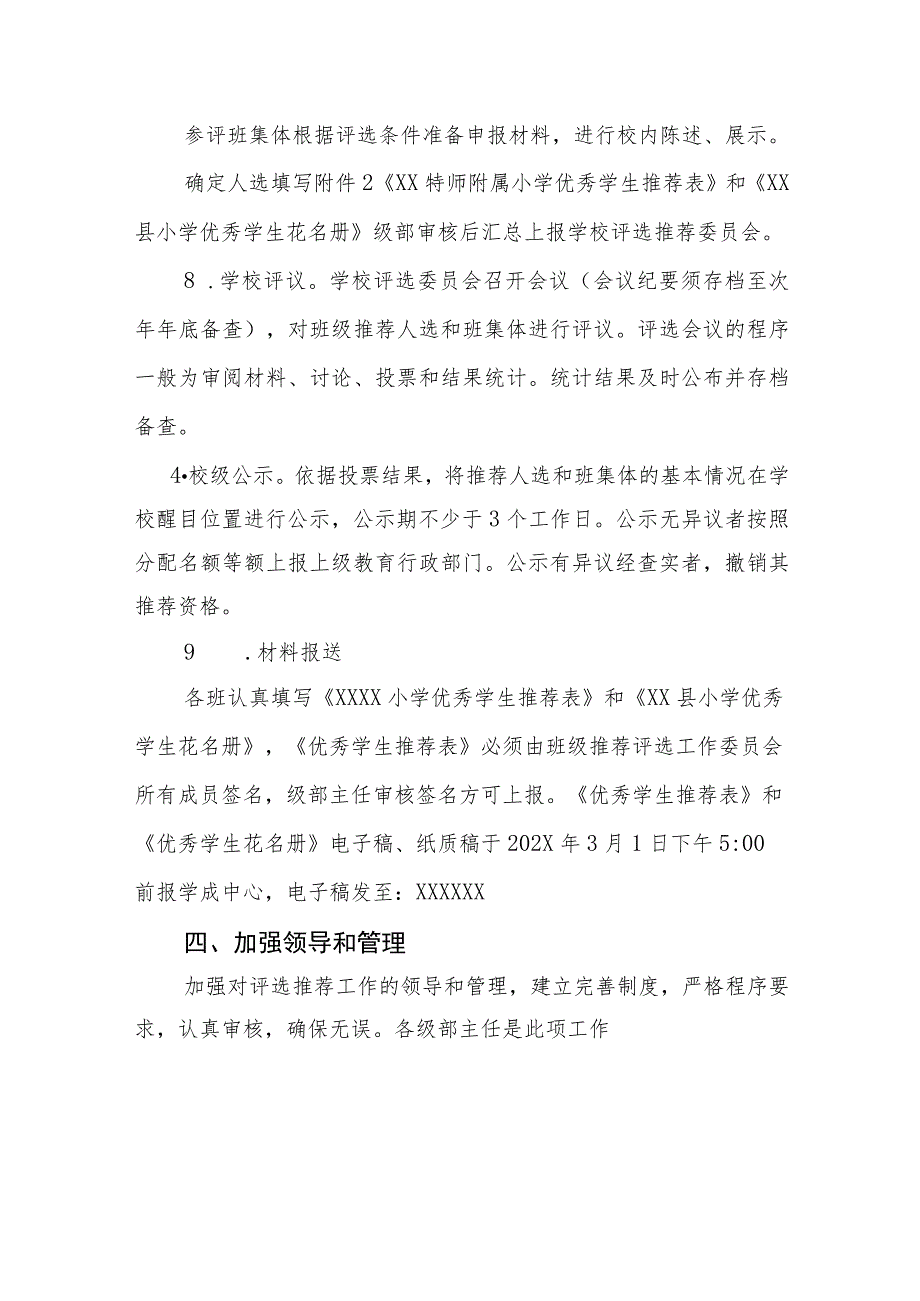 参评班集体根据评选条件准备申报材料，进行校内陈述、展示。

确定人选填写附件2《XX特师附属小学优秀学生推荐表》和《XX县小学优秀学生花名册》级部审核后汇总上报学校评选推荐委员会。

8 .学校评议。学校评选委员会召开会议（会议纪要须存档至次年年底备查），对班级推荐人选和班集体进行评议。评选会议的程序一般为审阅材料、讨论、投票和结果统计。统计结果及时公布并存档备查。

4•校级公示。依据投票结果，将推荐人选和班集体的基本情况在学校醒目位置进行公示，公示期不少于3个工作日。公示无异议者按照分配名额等额上报上级教育行政部门。公示有异议经查实者，撤销其推荐资格。

9 .材料报送

各班认真填写《XXXX小学优秀学生推荐表》和《XX县小学优秀学生花名册》，《优秀学生推荐表》必须由班级推荐评选工作委员会所有成员签名，级部主任审核签名方可上报。《优秀学生推荐表》和《优秀学生花名册》电子稿、纸质稿于202X年3月1日下午5:00前报学成中心，电子稿发至：XXXXXX

四、加强领导和管理

加强对评选推荐工作的领导和管理，建立完善制度，严格程序要求，认真审核，确保无误。各级部主任是此项工作